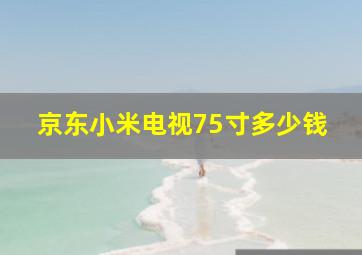 京东小米电视75寸多少钱